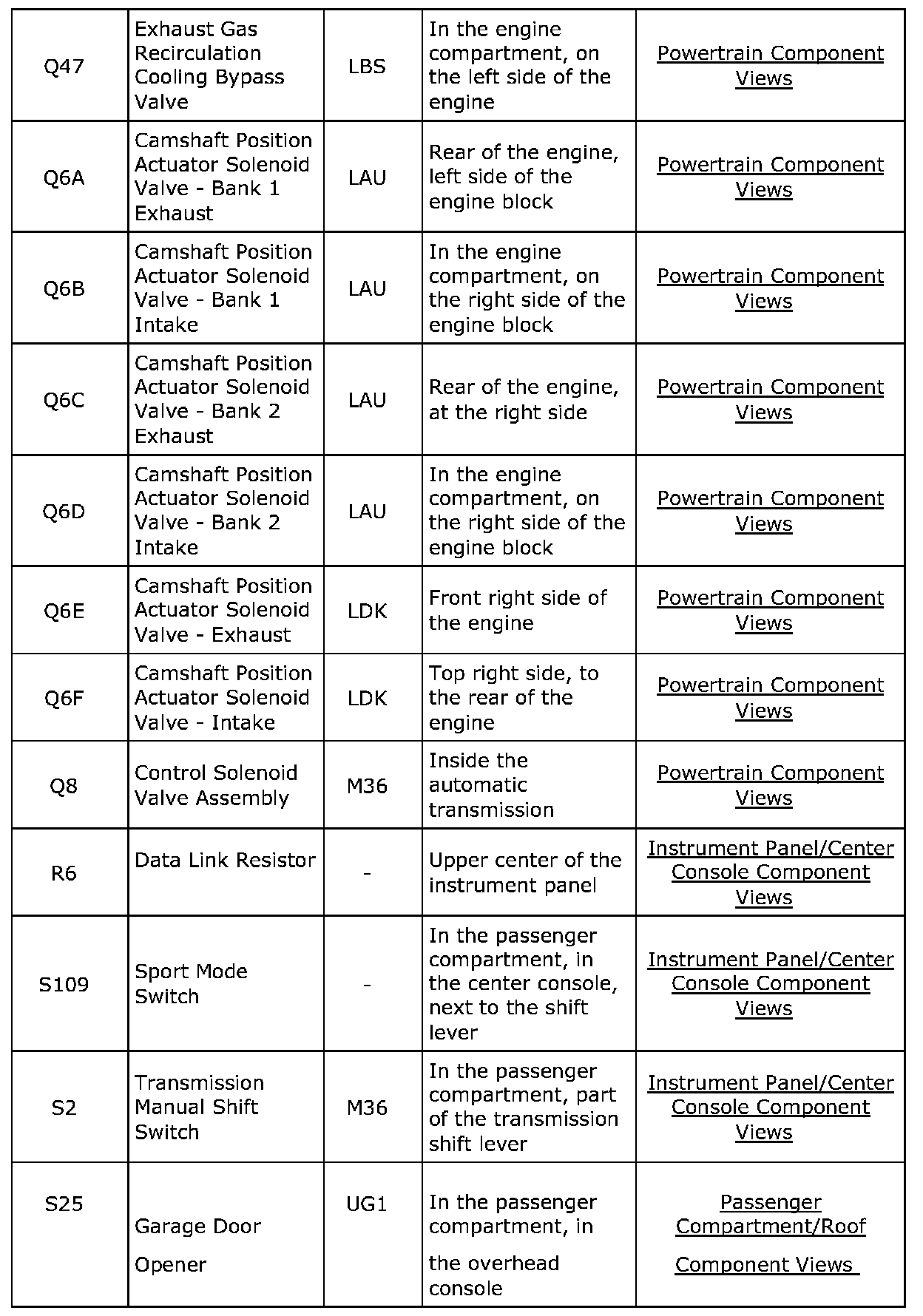 | | | | | |
|---|---|---|---|---|
| Q47 | Exhaust Gas Recirculation Cooling Bypass Valve | LBS | In the engine compartment, on the left side of the engine | Powertrain Component Views |
| Q6A | Camshaft Position Actuator Solenoid Valve - Bank 1 Exhaust | LAU | Rear of the engine, left side of the engine block | Powertrain Component Views |
| Q6B | Camshaft Position Actuator Solenoid Valve - Bank 1 Intake | LAU | In the engine compartment, on the right side of the engine block | Powertrain Component Views |
| Q6C | Camshaft Position Actuator Solenoid Valve - Bank 2 Exhaust | LAU | Rear of the engine, at the right side | Powertrain Component Views |
| Q6D | Camshaft Position Actuator Solenoid Valve - Bank 2 Intake | LAU | In the engine compartment, on the right side of the engine block | Powertrain Component Views |
| Q6E | Camshaft Position Actuator Solenoid Valve - Exhaust | LDK | Front right side of the engine | Powertrain Component Views |
| Q6F | Camshaft Position Actuator Solenoid Valve - Intake | LDK | Top right side, to the rear of the engine | Powertrain Component Views |
| Q8 | Control Solenoid Valve Assembly | M36 | Inside the automatic transmission | Powertrain Component Views |
| R6 | Data Link Resistor | - | Upper center of the instrument panel | Instrument Panel/Center Console Component Views |
| S109 | Sport Mode Switch | - | In the passenger compartment, in the center console, next to the shift lever | Instrument Panel/Center Console Component Views |
| S2 | Transmission Manual Shift Switch | M36 | In the passenger compartment, part of the transmission shift lever | Instrument Panel/Center Console Component Views |
| S25 | Garage Door Opener | UG1 | In the passenger compartment, in the overhead console | Passenger Compartment/Roof Component Views |